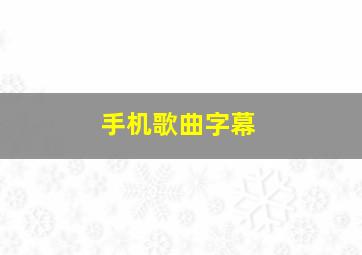 手机歌曲字幕